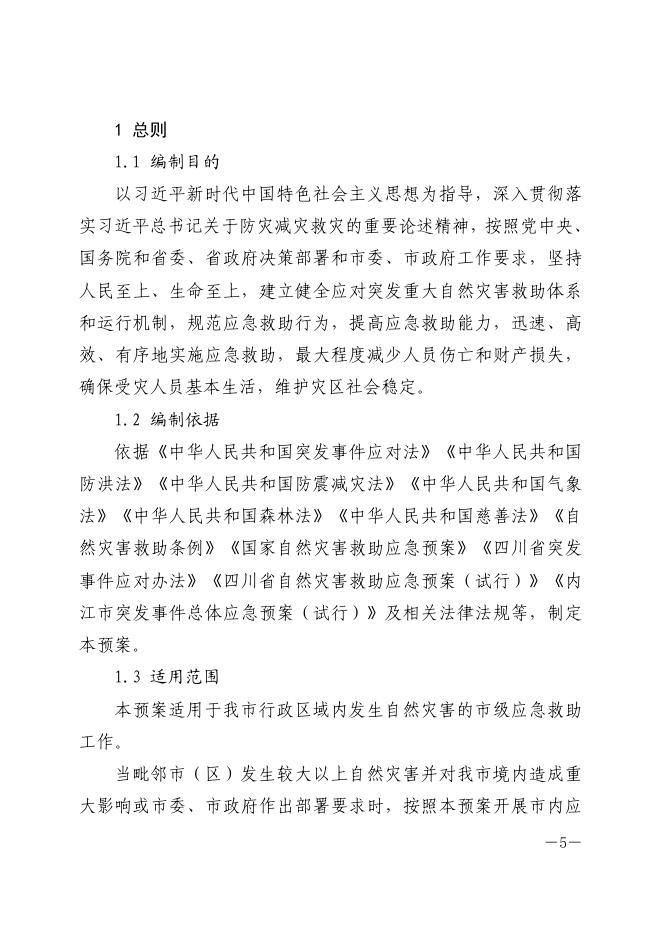 1 总则

1.1 编制目的

以习近平新时代中国特色社会主义思想为指导，深入贯彻落实习近平总书记关于防灾减灾救灾的重要论述精神，按照党中央、国务院和省委、省政府决策部署和市委、市政府工作要求，坚持人民至上、生命至上，建立健全应对突发重大自然灾害救助体系和运行机制，规范应急救助行为，提高应急救助能力，迅速、高效、有序地实施应急救助，最大程度减少人员伤亡和财产损失，确保受灾人员基本生活，维护灾区社会稳定。

1.2 编制依据

依据《中华人民共和国突发事件应对法》《中华人民共和国防洪法》《中华人民共和国防震减灾法》《中华人民共和国气象法》《中华人民共和国森林法》《中华人民共和国慈善法》《自然灾害救助条例》《国家自然灾害救助应急预案》《四川省突发事件应对办法》《四川省自然灾害救助应急预案（试行）》《内江市突发事件总体应急预案（试行）》及相关法律法规等，制定本预案。

1.3 适用范围

本预案适用于我市行政区域内发生自然灾害的市级应急救助工作。

当毗邻市（区）发生较大以上自然灾害并对我市境内造成重大影响或市委、市政府作出部署要求时，按照本预案开展市内应

—5—